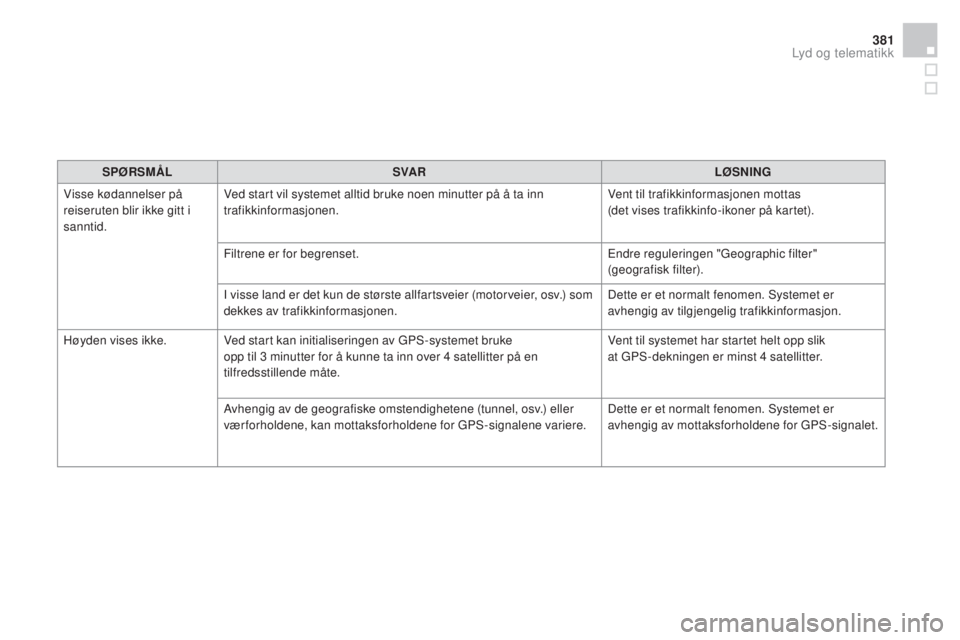 381
Lyd og telematikk

| SPØRSMÅL | SVAR | LØSNING |
|---|---|---|
| Visse kødannelser på reiseruten blir ikke gitt i sanntid. | Ved start vil systemet alltid bruke noen minutter på å ta inn trafikkinformasjonen. | Vent til trafikkinformasjonen mottas (det vises trafikkinfo-ikoner på kartet). |
| | Filtrene er for begrenset. | Endre reguleringen "Geographic filter" (geografisk filter). |
| | I visse land er det kun de største allfartsveier (motorveier, osv.) som dekkes av trafikkinformasjonen. | Dette er et normalt fenomen. Systemet er avhengig av tilgjengelig trafikkinformasjon. |
| Høyden vises ikke. | Ved start kan initialiseringen av GPS-systemet bruke opp til 3 minutter for å kunne ta inn over 4 satellitter på en tilfredsstillende måte. | Vent til systemet har startet helt opp slik at GPS-dekningen er minst 4 satellitter. |
| | Avhengig av de geografiske omstendighetene (tunnel, osv.) eller værforholdene, kan mottaksforholdene for GPS-signalene variere. | Dette er et normalt fenomen. Systemet er avhengig av mottaksforholdene for GPS-signalet. |

carmanualsonline.info